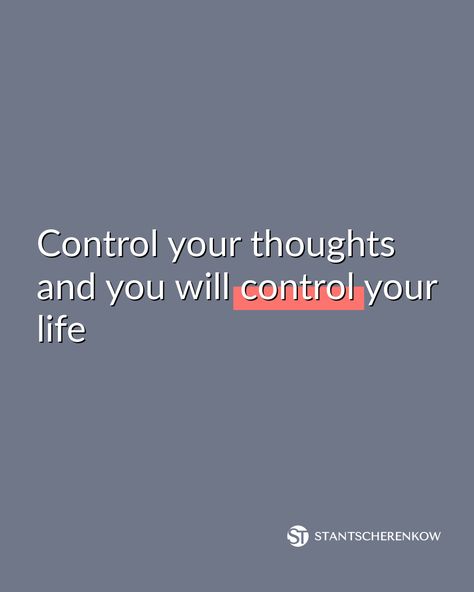 Control your thoughts and you will control your life

ST STANTSCHERENKOW